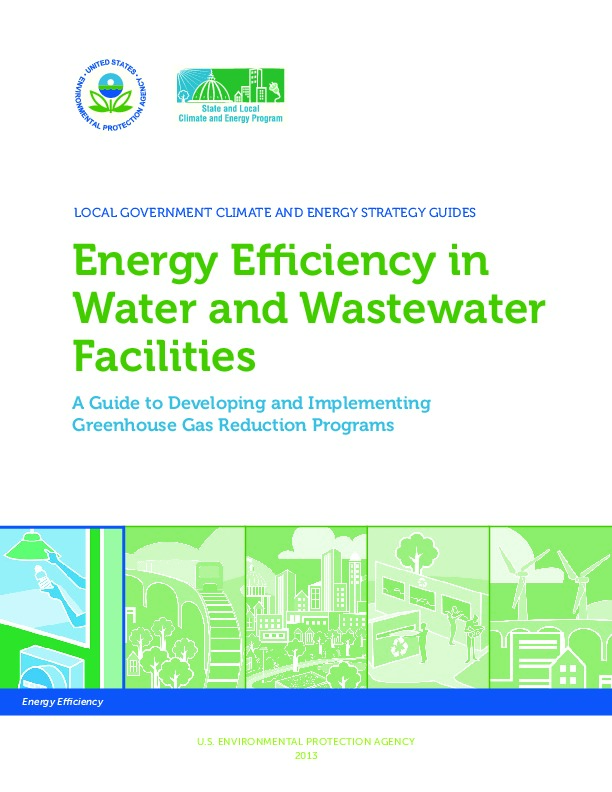 UNITED STATES ENVIRONMENTAL PROTECTION AGENCY

State and Local
Climate and Energy Program

LOCAL GOVERNMENT CLIMATE AND ENERGY STRATEGY GUIDES

Energy Efficiency in Water and Wastewater Facilities

A Guide to Developing and Implementing Greenhouse Gas Reduction Programs

Energy Efficiency

U.S. ENVIRONMENTAL PROTECTION AGENCY
2013